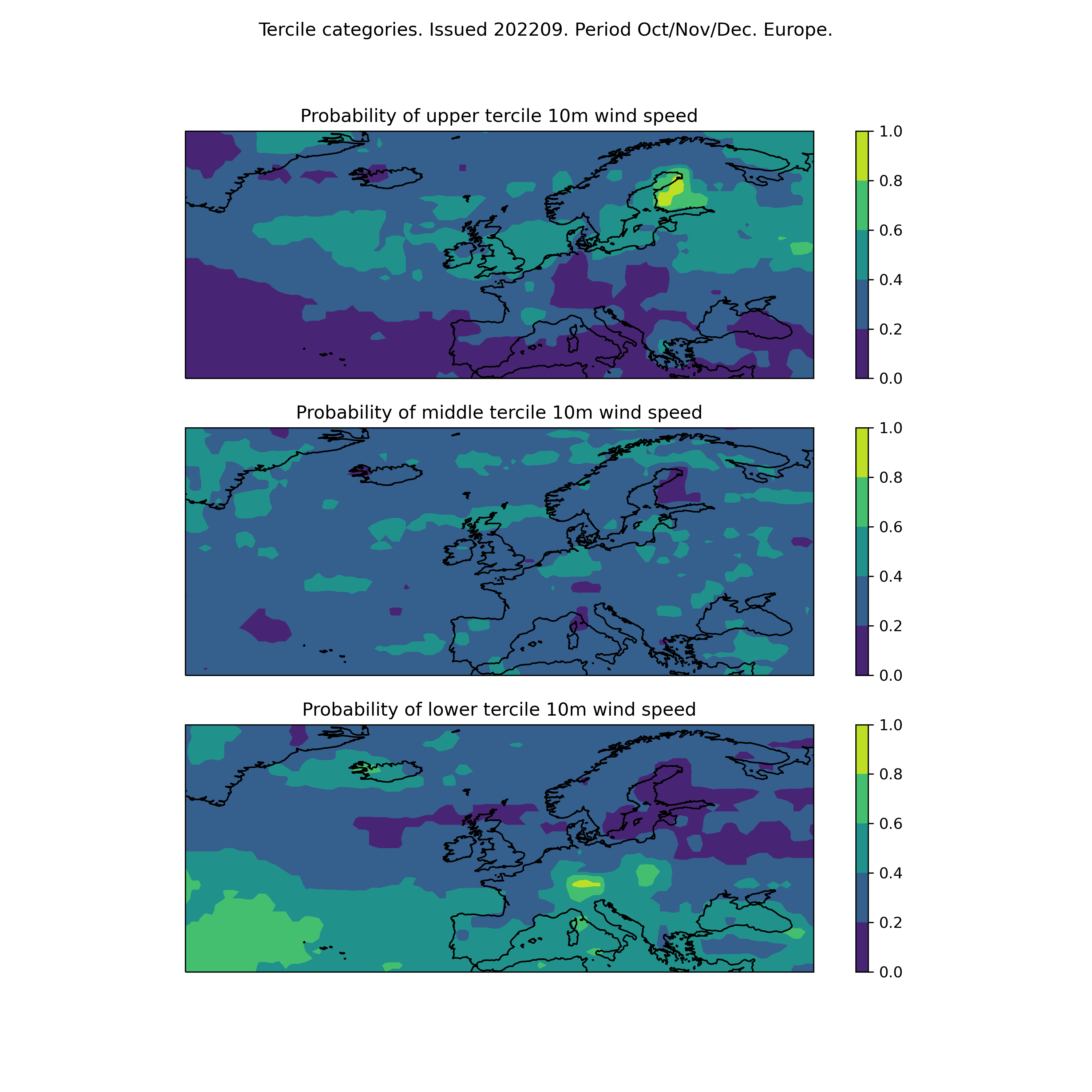 Tercile categories. Issued 202209. Period Oct/Nov/Dec. Europe.

Probability of upper tercile 10m wind speed

1.0
0.8
0.6
0.4
0.2
0.0

Probability of middle tercile 10m wind speed

1.0
0.8
0.6
0.4
0.2
0.0

Probability of lower tercile 10m wind speed

1.0
0.8
0.6
0.4
0.2
0.0